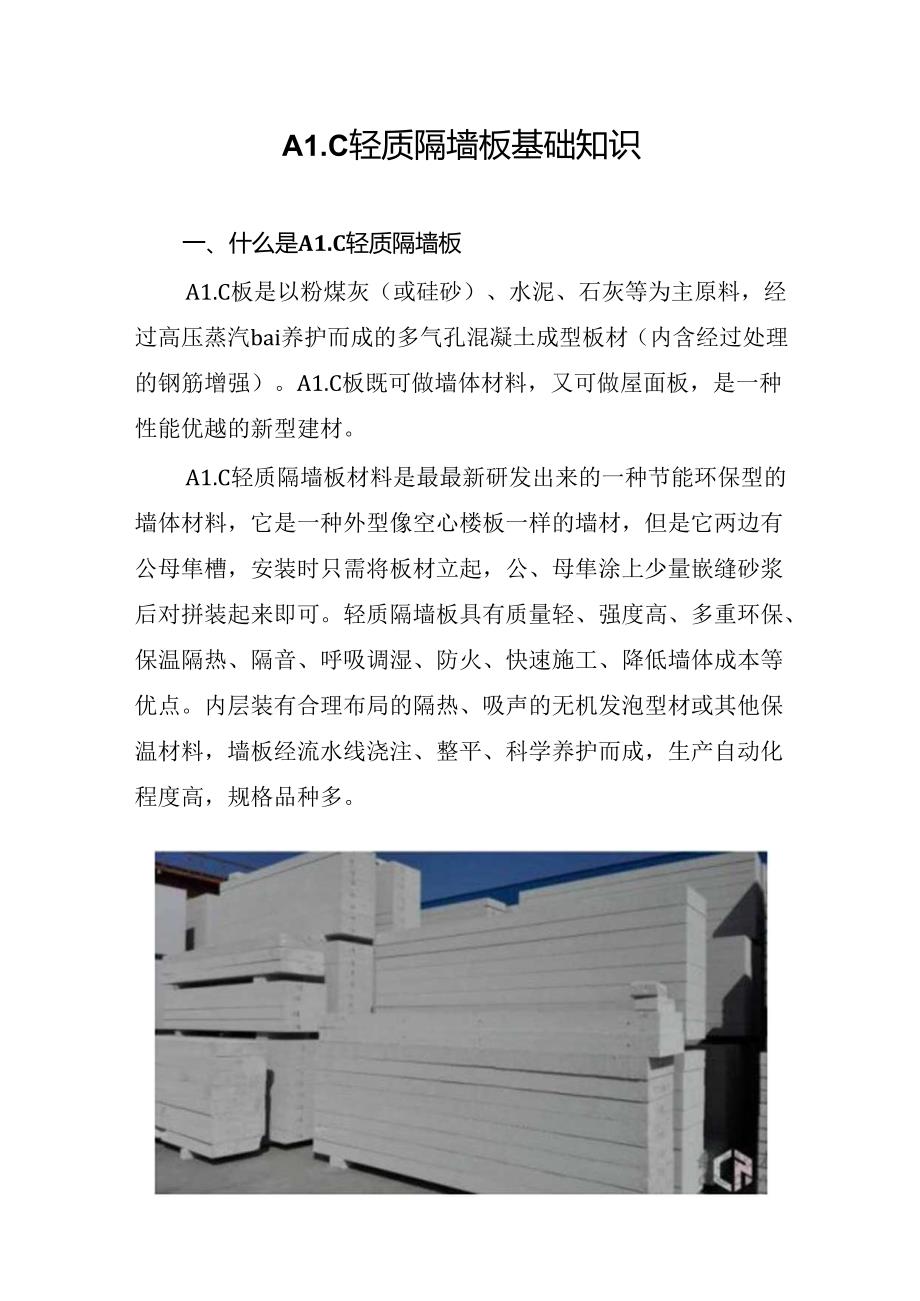 A1.C轻质隔墙板基础知识

一、什么是A1.C轻质隔墙板

A1.C板是以粉煤灰（或硅砂）、水泥、石灰等为主原料，经过高压蒸汽bai养护而成的多气孔混凝土成型板材（内含经过处理的钢筋增强）。A1.C板既可做墙体材料，又可做屋面板，是一种性能优越的新型建材。

A1.C轻质隔墙板材料是最最新研发出来的一种节能环保型的墙体材料，它是一种外型像空心楼板一样的墙材，但是它两边有公母隼槽，安装时只需将板材立起，公、母隼涂上少量嵌缝砂浆后对拼装起来即可。轻质隔墙板具有质量轻、强度高、多重环保、保温隔热、隔音、呼吸调湿、防火、快速施工、降低墙体成本等优点。内层装有合理布局的隔热、吸声的无机发泡型材或其他保温材料，墙板经流水线浇注、整平、科学养护而成，生产自动化程度高，规格品种多。